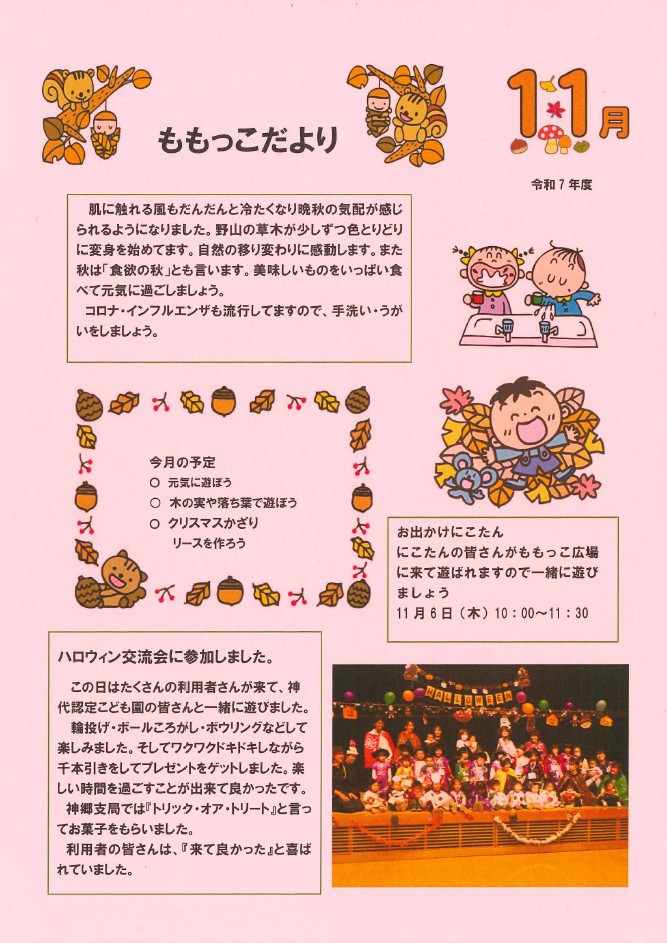 ももっこだより

11月

令和７年度

肌に触れる風もだんだんと冷たくなり晩秋の気配が感じられるようになりました。野山の草木が少しずつ色とりどりに変身を始めてます。自然の移り変わりに感動します。また秋は「食欲の秋」とも言います。美味しいものをいっぱい食べて元気に過ごしましょう。

コロナ・インフルエンザも流行してますので、手洗い・うがいをしましょう。

今月の予定
○ 元気に遊ぼう
○ 木の実や落ち葉で遊ぼう
○ クリスマスかざり
リースを作ろう

お出かけにこたん
にこたんの皆さんがももっこ広場に来て遊ばれますので一緒に遊びましょう
11月6日（木）10：00～11：30

ハロウィン交流会に参加しました。

この日はたくさんの利用者さんが来て、神代認定こども園の皆さんと一緒に遊びました。

輪投げ・ボールころがし・ボウリングなどして楽しみました。そしてワクワクドキドキしながら千本引きをしてプレゼントをゲットしました。楽しい時間を過ごすことが出来て良かったです。

神郷支局では『トリック・オア・トリート』と言ってお菓子をもらいました。

利用者の皆さんは、『来て良かった』と喜ばれていました。

HALLOWEEN